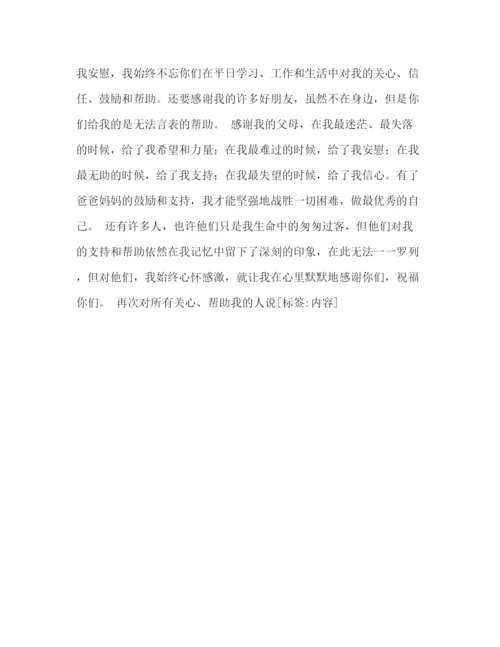 我安慰，我始终不忘你们在平日学习、工作和生活中对我的关心、信任、鼓励和帮助。还要感谢我的许多好朋友，虽然不在身边，但是你们给我的是无法言表的帮助。 感谢我的父母，在我最迷茫、最失落的时候，给了我希望和力量；在我最难过的时候，给了我安慰；在我最无助的时候，给了我支持；在我最失望的时候，给了我信心。有了爸爸妈妈的鼓励和支持，我才能坚强地战胜一切困难，做最优秀的自己。 还有许多人，也许他们只是我生命中的匆匆过客，但他们对我的支持和帮助依然在我记忆中留下了深刻的印象，在此无法一一罗列，但对他们，我始终心怀感激，就让我在心里默默地感谢你们，祝福你们。 再次对所有关心、帮助我的人说[标签:内容]